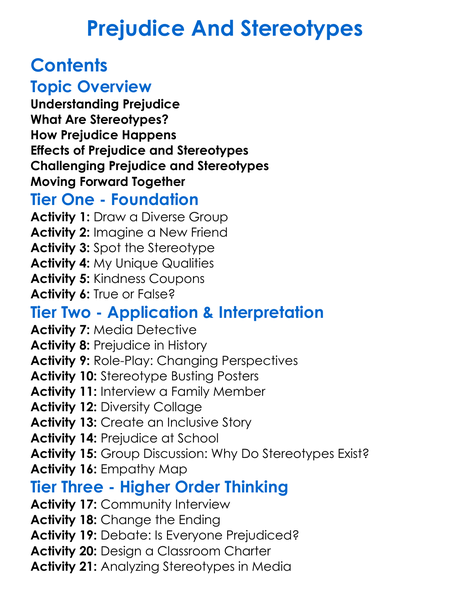 Prejudice And Stereotypes

Contents

Topic Overview

Understanding Prejudice
What Are Stereotypes?
How Prejudice Happens
Effects of Prejudice and Stereotypes
Challenging Prejudice and Stereotypes
Moving Forward Together

Tier One - Foundation

Activity 1: Draw a Diverse Group
Activity 2: Imagine a New Friend
Activity 3: Spot the Stereotype
Activity 4: My Unique Qualities
Activity 5: Kindness Coupons
Activity 6: True or False?

Tier Two - Application & Interpretation

Activity 7: Media Detective
Activity 8: Prejudice in History
Activity 9: Role-Play: Changing Perspectives
Activity 10: Stereotype Busting Posters
Activity 11: Interview a Family Member
Activity 12: Diversity Collage
Activity 13: Create an Inclusive Story
Activity 14: Prejudice at School
Activity 15: Group Discussion: Why Do Stereotypes Exist?
Activity 16: Empathy Map

Tier Three - Higher Order Thinking

Activity 17: Community Interview
Activity 18: Change the Ending
Activity 19: Debate: Is Everyone Prejudiced?
Activity 20: Design a Classroom Charter
Activity 21: Analyzing Stereotypes in Media